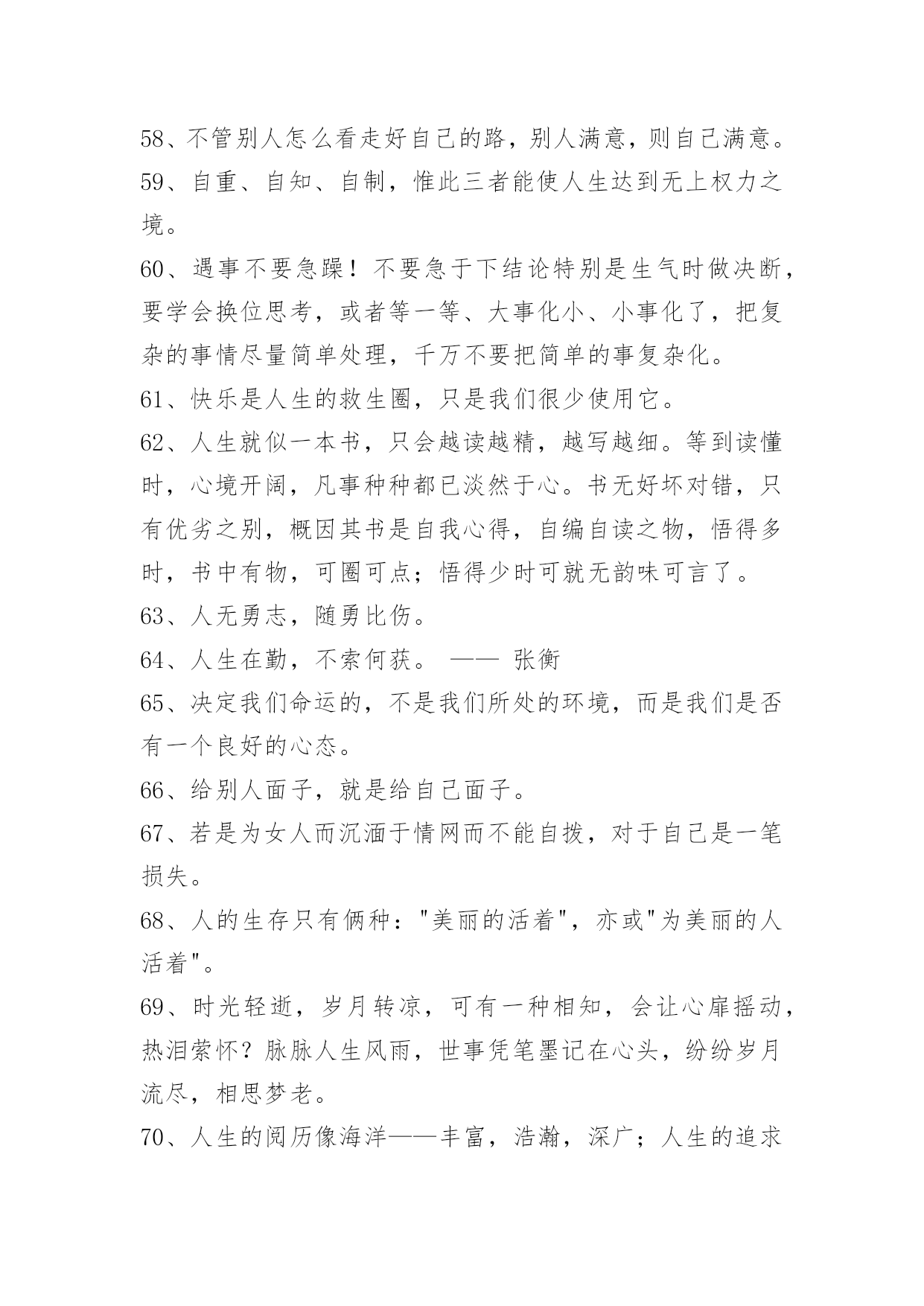 58、不管别人怎么看走好自己的路，别人满意，则自己满意。

59、自重、自知、自制，惟此三者能使人生达到无上权力之境。

60、遇事不要急躁！不要急于下结论特别是生气时做决断，要学会换位思考，或者等一等、大事化小、小事化了，把复杂的事情尽量简单处理，千万不要把简单的事复杂化。

61、快乐是人生的救生圈，只是我们很少使用它。

62、人生就似一本书，只会越读越精，越写越细。等到读懂时，心境开阔，凡事种种都已淡然于心。书无好坏对错，只有优劣之别，概因其书是自我心得，自编自读之物，悟得多时，书中有物，可圈可点；悟得少时可就无韵味可言了。

63、人无勇志，随勇比伤。

64、人生在勤，不索何获。 —— 张衡

65、决定我们命运的，不是我们所处的环境，而是我们是否有一个良好的心态。

66、给别人面子，就是给自己面子。

67、若是为女人而沉湎于情网而不能自拨，对于自己是一笔损失。

68、人的生存只有俩种："美丽的活着"，亦或"为美丽的人活着"。

69、时光轻逝，岁月转凉，可有一种相知，会让心扉摇动，热泪萦怀？脉脉人生风雨，世事凭笔墨记在心头，纷纷岁月流尽，相思梦老。

70、人生的阅历像海洋——丰富，浩瀚，深广；人生的追求